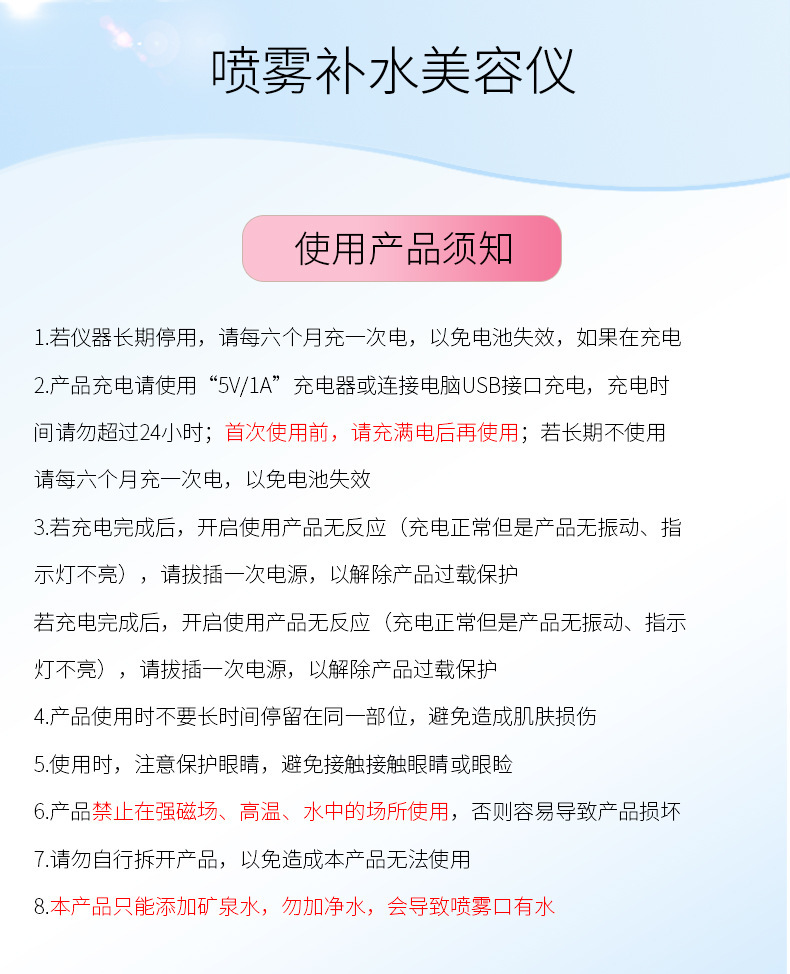 喷雾补水美容仪

使用产品须知

1.若仪器长期停用，请每六个月充一次电，以免电池失效，如果在充电

2.产品充电请使用“5V/1A”充电器或连接电脑USB接口充电，充电时间请勿超过24小时；首次使用前，请充满电后再使用；若长期不使用请每六个月充一次电，以免电池失效

3.若充电完成后，开启使用产品无反应（充电正常但是产品无振动、指示灯不亮），请拔插一次电源，以解除产品过载保护

若充电完成后，开启使用产品无反应（充电正常但是产品无振动、指示灯不亮），请拔插一次电源，以解除产品过载保护

4.产品使用时不要长时间停留在同一部位，避免造成肌肤损伤

5.使用时，注意保护眼睛，避免接触接触眼睛或眼睑

6.产品禁止在强磁场、高温、水中的场所使用，否则容易导致产品损坏

7.请勿自行拆开产品，以免造成本产品无法使用

8.本产品只能添加矿泉水，勿加净水，会导致喷雾口有水